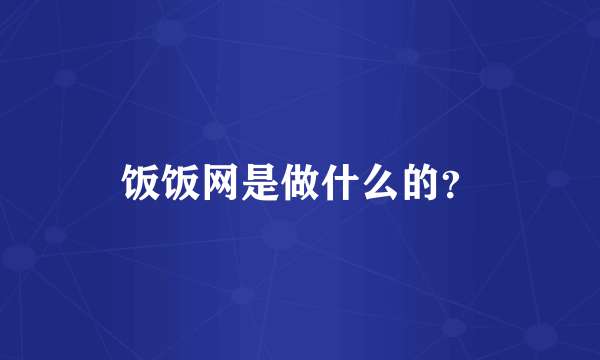 饭饭网是做什么的？